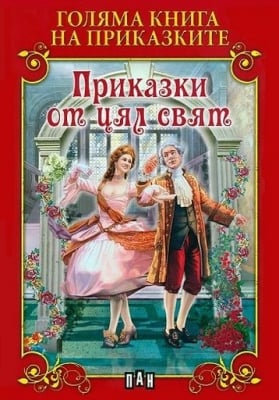 ГОЛЯМА КНИГА НА ПРИКАЗКИТЕ

Приказки от цял свят

ПАН